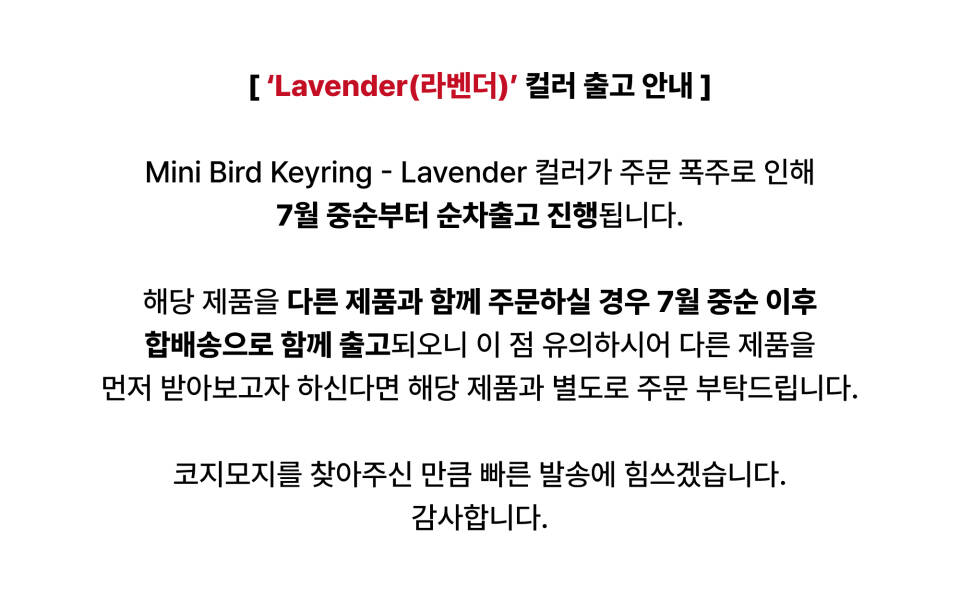 [ 'Lavender(라벤더)' 컬러 출고 안내 ]

Mini Bird Keyring - Lavender 컬러가 주문 폭주로 인해
7월 중순부터 순차출고 진행됩니다.

해당 제품을 다른 제품과 함께 주문하실 경우 7월 중순 이후
합배송으로 함께 출고되오니 이 점 유의하시어 다른 제품을
먼저 받아보고자 하신다면 해당 제품과 별도로 주문 부탁드립니다.

코지모지를 찾아주신 만큼 빠른 발송에 힘쓰겠습니다.
감사합니다.